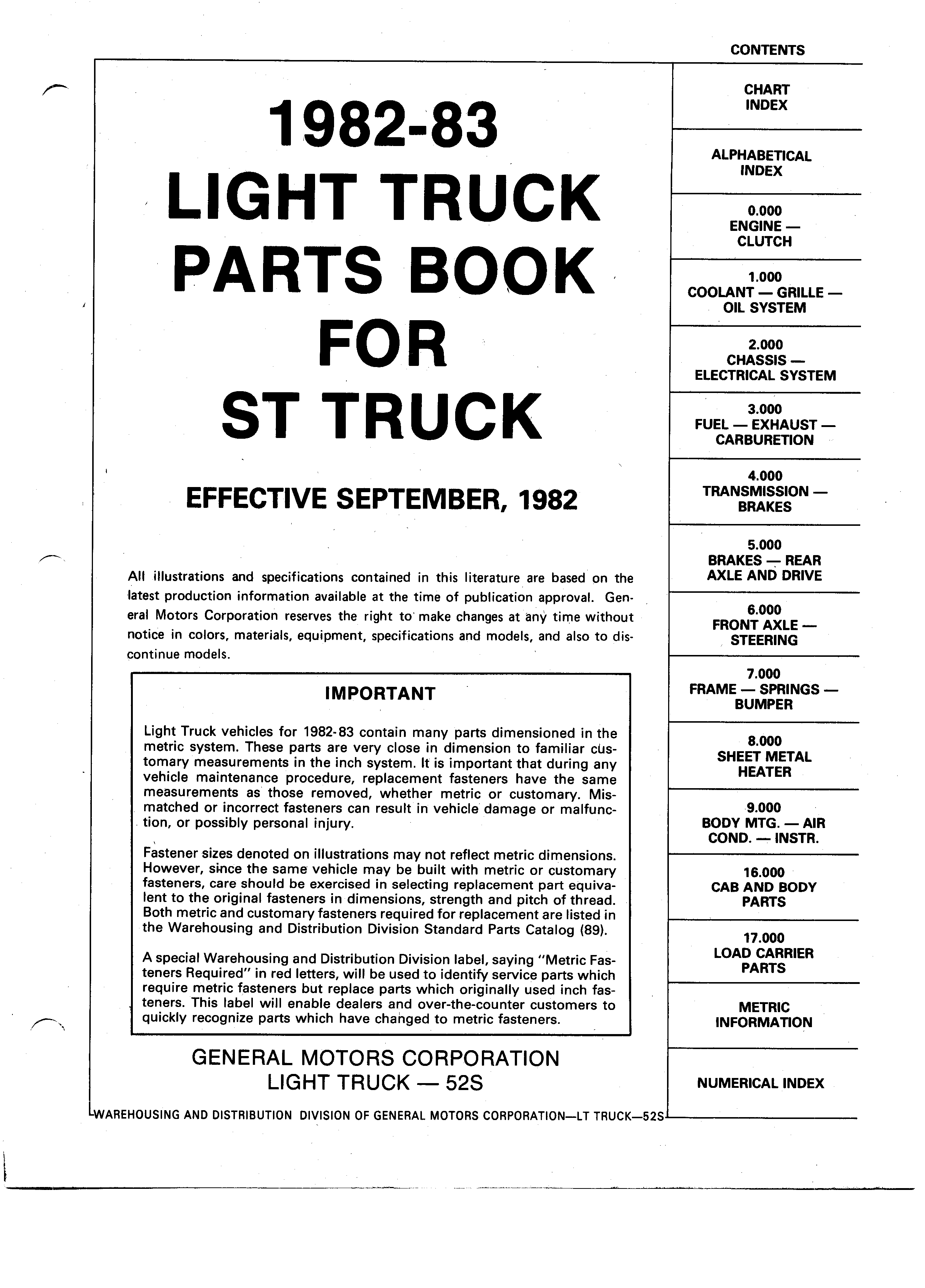 1982-83
LIGHT TRUCK
PARTS BOOK
FOR
ST TRUCK

EFFECTIVE SEPTEMBER, 1982

All illustrations and specifications contained in this literature are based on the latest production information available at the time of publication approval. General Motors Corporation reserves the right to make changes at any time without notice in colors, materials, equipment, specifications and models, and also to discontinue models.

IMPORTANT

Light Truck vehicles for 1982-83 contain many parts dimensioned in the metric system. These parts are very close in dimension to familiar customary measurements in the inch system. It is important that during any vehicle maintenance procedure, replacement fasteners have the same measurements as those removed, whether metric or customary. Mismatched or incorrect fasteners can result in vehicle damage or malfunction, or possibly personal injury.

Fastener sizes denoted on illustrations may not reflect metric dimensions. However, since the same vehicle may be built with metric or customary fasteners, care should be exercised in selecting replacement part equivalent to the original fasteners in dimensions, strength and pitch of thread. Both metric and customary fasteners required for replacement are listed in the Warehousing and Distribution Division Standard Parts Catalog (89).

A special Warehousing and Distribution Division label, saying "Metric Fasteners Required" in red letters, will be used to identify service parts which require metric fasteners but replace parts which originally used inch fasteners. This label will enable dealers and over-the-counter customers to quickly recognize parts which have changed to metric fasteners.

GENERAL MOTORS CORPORATION
LIGHT TRUCK — 52S

WAREHOUSING AND DISTRIBUTION DIVISION OF GENERAL MOTORS CORPORATION—LT TRUCK—52S

CONTENTS

CHART INDEX

ALPHABETICAL INDEX

0.000
ENGINE — CLUTCH

1.000
COOLANT — GRILLE — OIL SYSTEM

2.000
CHASSIS — ELECTRICAL SYSTEM

3.000
FUEL — EXHAUST — CARBURETION

4.000
TRANSMISSION — BRAKES

5.000
BRAKES — REAR AXLE AND DRIVE

6.000
FRONT AXLE — STEERING

7.000
FRAME — SPRINGS — BUMPER

8.000
SHEET METAL HEATER

9.000
BODY MTG. — AIR COND. — INSTR.

16.000
CAB AND BODY PARTS

17.000
LOAD CARRIER PARTS

METRIC INFORMATION

NUMERICAL INDEX